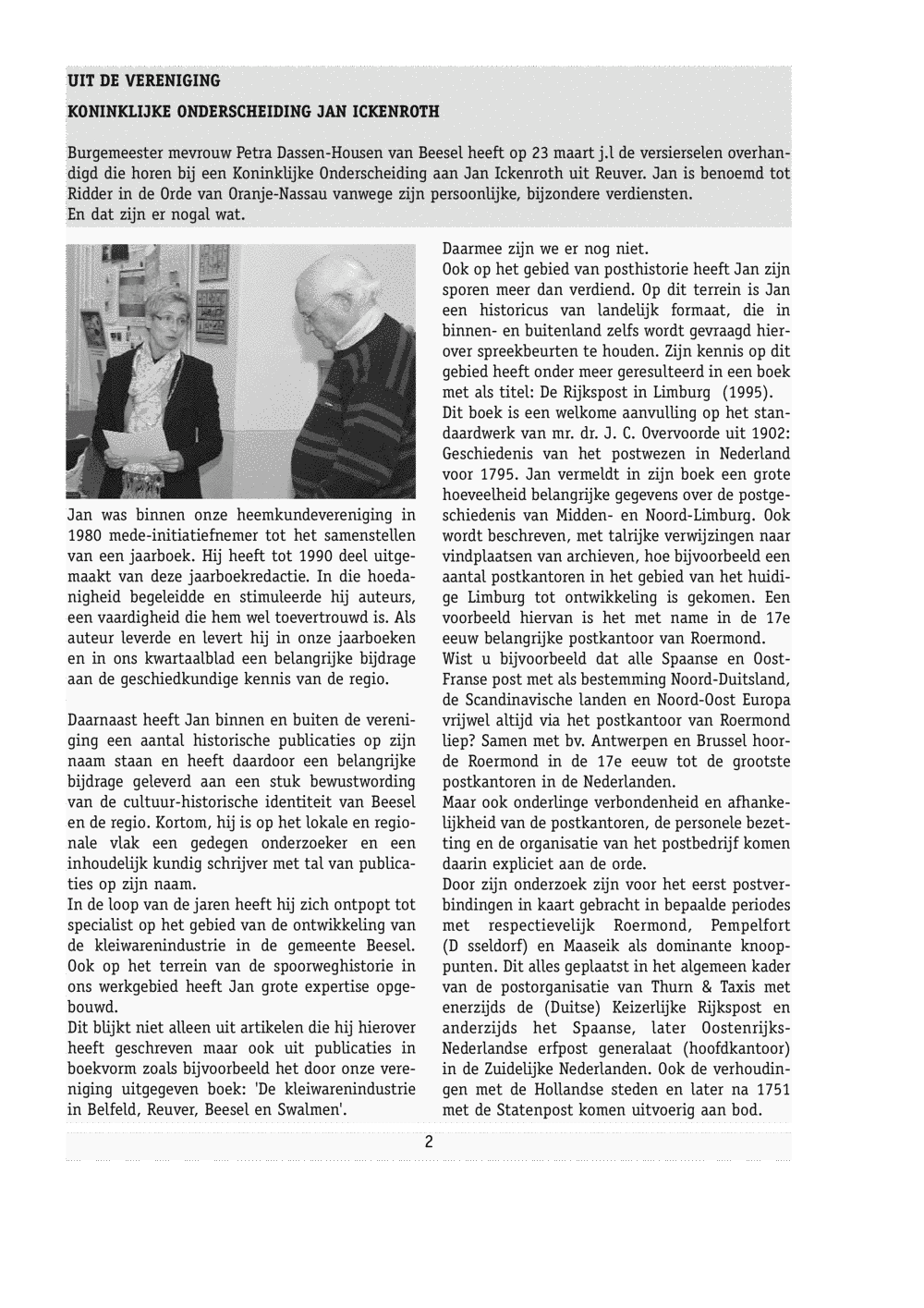 UIT DE VERENIGING

KONINKLIJKE ONDERSCHEIDING JAN ICKENROTH

Burgemeester mevrouw Petra Dassen-Housen van Beesel heeft op 23 maart j.l de versierselen overhandigd die horen bij een Koninklijke Onderscheiding aan Jan Ickenroth uit Reuver. Jan is benoemd tot Ridder in de Orde van Oranje-Nassau vanwege zijn persoonlijke, bijzondere verdiensten. En dat zijn er nogal wat.

Jan was binnen onze heemkundevereniging in 1980 mede-initiatiefnemer tot het samenstellen van een jaarboek. Hij heeft tot 1990 deel uitgemaakt van deze jaarboekredactie. In die hoedanigheid begeleidde en stimuleerde hij auteurs, een vaardigheid die hem wel toevertrouwd is. Als auteur leverde en levert hij in onze jaarboeken en in ons kwartaalblad een belangrijke bijdrage aan de geschiedkundige kennis van de regio.

Daarnaast heeft Jan binnen en buiten de vereniging een aantal historische publicaties op zijn naam staan en heeft daardoor een belangrijke bijdrage geleverd aan een stuk bewustwording van de cultuur-historische identiteit van Beesel en de regio. Kortom, hij is op het lokale en regionale vlak een gedegen onderzoeker en een inhoudelijk kundig schrijver met tal van publicaties op zijn naam.
In de loop van de jaren heeft hij zich ontpopt tot specialist op het gebied van de ontwikkeling van de kleiwarenindustrie in de gemeente Beesel. Ook op het terrein van de spoorweghistorie in ons werkgebied heeft Jan grote expertise opgebouwd.
Dit blijkt niet alleen uit artikelen die hij hierover heeft geschreven maar ook uit publicaties in boekvorm zoals bijvoorbeeld het door onze vereniging uitgegeven boek: 'De kleiwarenindustrie in Belfeld, Reuver, Beesel en Swalmen'.

Daarmee zijn we er nog niet.
Ook op het gebied van posthistorie heeft Jan zijn sporen meer dan verdiend. Op dit terrein is Jan een historicus van landelijk formaat, die in binnen- en buitenland zelfs wordt gevraagd hierover spreekbeurten te houden. Zijn kennis op dit gebied heeft onder meer geresulteerd in een boek met als titel: De Rijkspost in Limburg (1995).
Dit boek is een welkome aanvulling op het standaardwerk van mr. dr. J. C. Overvoorde uit 1902: Geschiedenis van het postwezen in Nederland voor 1795. Jan vermeldt in zijn boek een grote hoeveelheid belangrijke gegevens over de postgeschiedenis van Midden- en Noord-Limburg. Ook wordt beschreven, met talrijke verwijzingen naar vindplaatsen van archieven, hoe bijvoorbeeld een aantal postkantoren in het gebied van het huidige Limburg tot ontwikkeling is gekomen. Een voorbeeld hiervan is het met name in de 17e eeuw belangrijke postkantoor van Roermond.
Wist u bijvoorbeeld dat alle Spaanse en Oost-Franse post met als bestemming Noord-Duitsland, de Scandinavische landen en Noord-Oost Europa vrijwel altijd via het postkantoor van Roermond liep? Samen met bv. Antwerpen en Brussel hoorde Roermond in de 17e eeuw tot de grootste postkantoren in de Nederlanden.
Maar ook onderlinge verbondenheid en afhankelijkheid van de postkantoren, de personele bezetting en de organisatie van het postbedrijf komen daarin expliciet aan de orde.
Door zijn onderzoek zijn voor het eerst postverbindingen in kaart gebracht in bepaalde periodes met respectievelijk Roermond, Pempelfort (D sseldorf) en Maaseik als dominante knooppunten. Dit alles geplaatst in het algemeen kader van de postorganisatie van Thurn & Taxis met enerzijds de (Duitse) Keizerlijke Rijkspost en anderzijds het Spaanse, later Oostenrijks-Nederlandse erfpost generalaat (hoofdkantoor) in de Zuidelijke Nederlanden. Ook de verhoudingen met de Hollandse steden en later na 1751 met de Statenpost komen uitvoerig aan bod.

2